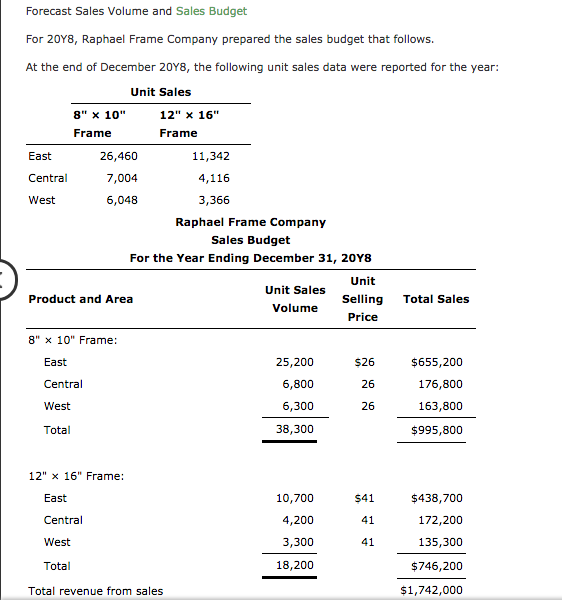 Forecast Sales Volume and Sales Budget

For 20Y8, Raphael Frame Company prepared the sales budget that follows.

At the end of December 20Y8, the following unit sales data were reported for the year:

Unit Sales

| | 8" × 10" Frame | 12" × 16" Frame |
|---|---|---|
| East | 26,460 | 11,342 |
| Central | 7,004 | 4,116 |
| West | 6,048 | 3,366 |

Raphael Frame Company
Sales Budget
For the Year Ending December 31, 20Y8

| Product and Area | Unit Sales Volume | Unit Selling Price | Total Sales |
|---|---|---|---|
| 8" × 10" Frame: | | | |
| East | 25,200 | $26 | $655,200 |
| Central | 6,800 | 26 | 176,800 |
| West | 6,300 | 26 | 163,800 |
| Total | 38,300 | | $995,800 |
| 12" × 16" Frame: | | | |
| East | 10,700 | $41 | $438,700 |
| Central | 4,200 | 41 | 172,200 |
| West | 3,300 | 41 | 135,300 |
| Total | 18,200 | | $746,200 |
| Total revenue from sales | | | $1,742,000 |